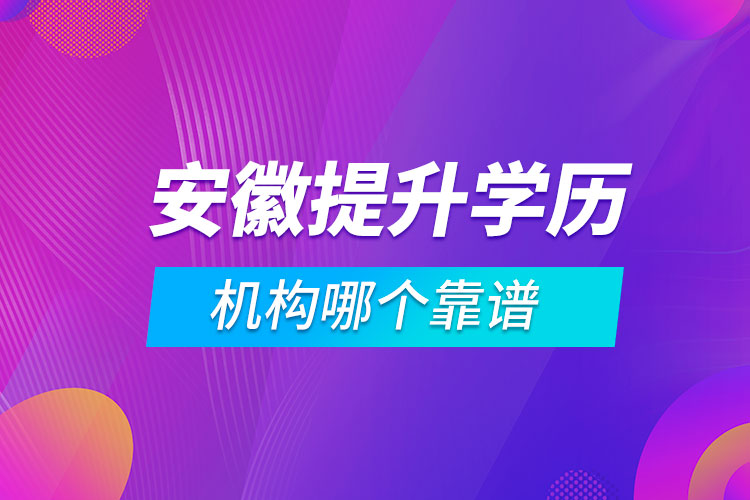 安徽提升学历

机构哪个靠谱